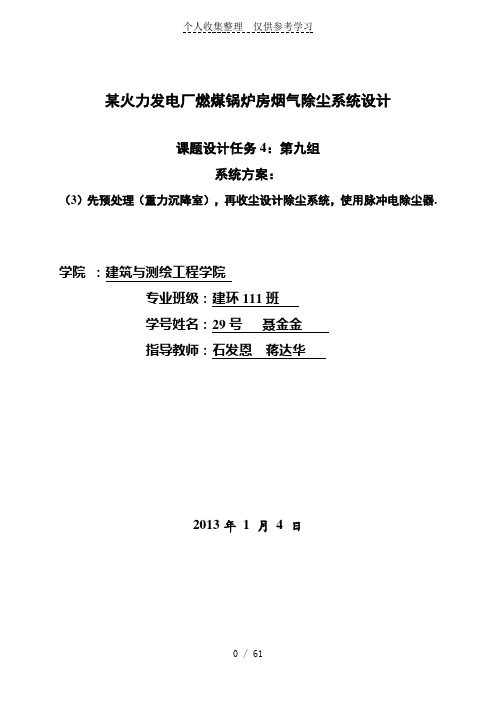 个人收集整理 仅供参考学习

某火力发电厂燃煤锅炉房烟气除尘系统设计

课题设计任务 4：第九组

系统方案：

（3）先预处理（重力沉降室），再收尘设计除尘系统，使用脉冲电除尘器.

学院 ：建筑与测绘工程学院

专业班级：建环 111 班

学号姓名：29 号 聂金金

指导教师：石发恩 蒋达华

2013 年 1 月 4 日

0 / 61